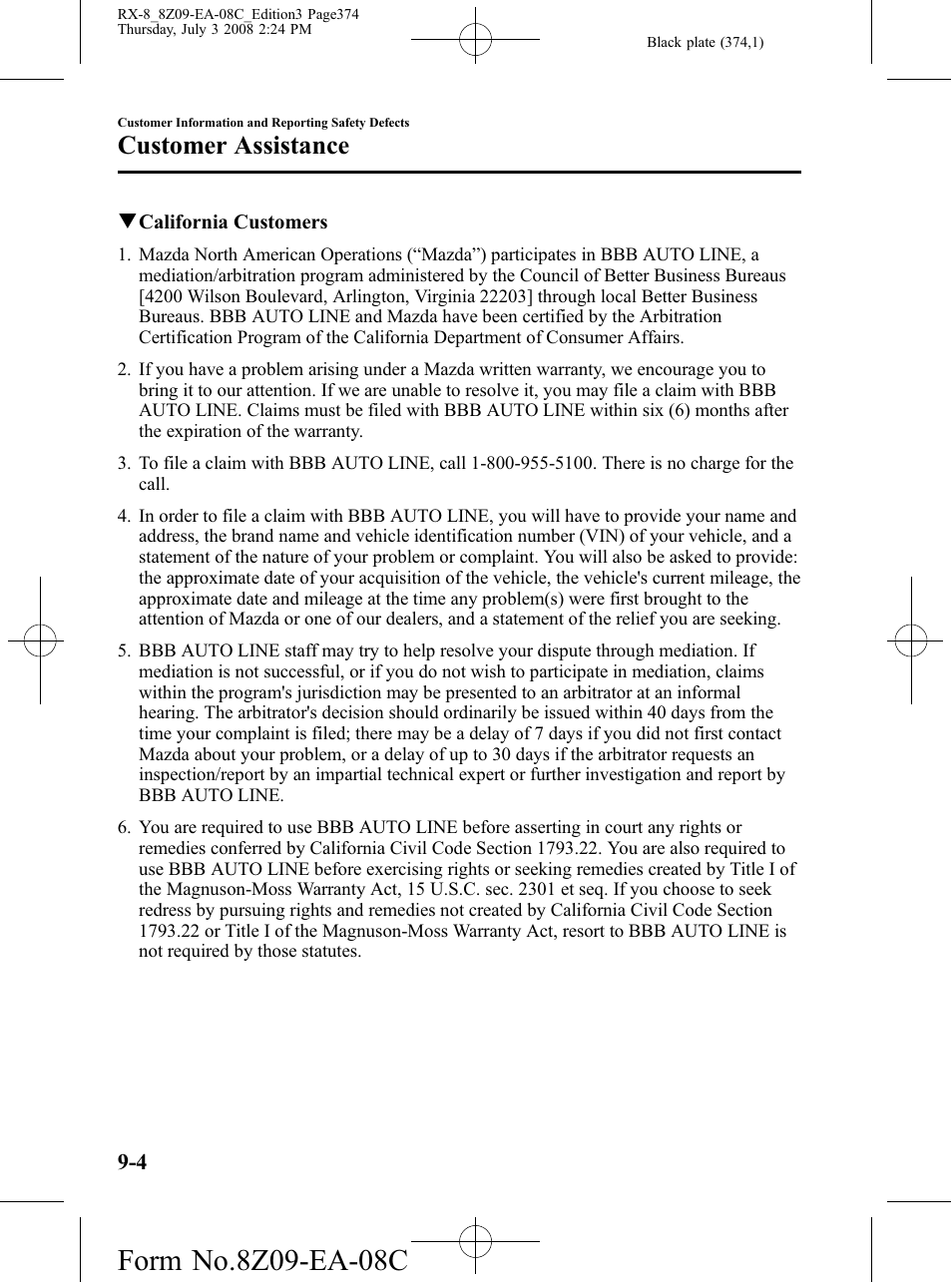 RX-8_8Z09-EA-08C_Edition3 Page374
Thursday, July 3 2008 2:24 PM

Black plate (374,1)

Customer Information and Reporting Safety Defects

Customer Assistance

▼California Customers

1. Mazda North American Operations (“Mazda”) participates in BBB AUTO LINE, a mediation/arbitration program administered by the Council of Better Business Bureaus [4200 Wilson Boulevard, Arlington, Virginia 22203] through local Better Business Bureaus. BBB AUTO LINE and Mazda have been certified by the Arbitration Certification Program of the California Department of Consumer Affairs.

2. If you have a problem arising under a Mazda written warranty, we encourage you to bring it to our attention. If we are unable to resolve it, you may file a claim with BBB AUTO LINE. Claims must be filed with BBB AUTO LINE within six (6) months after the expiration of the warranty.

3. To file a claim with BBB AUTO LINE, call 1-800-955-5100. There is no charge for the call.

4. In order to file a claim with BBB AUTO LINE, you will have to provide your name and address, the brand name and vehicle identification number (VIN) of your vehicle, and a statement of the nature of your problem or complaint. You will also be asked to provide: the approximate date of your acquisition of the vehicle, the vehicle's current mileage, the approximate date and mileage at the time any problem(s) were first brought to the attention of Mazda or one of our dealers, and a statement of the relief you are seeking.

5. BBB AUTO LINE staff may try to help resolve your dispute through mediation. If mediation is not successful, or if you do not wish to participate in mediation, claims within the program's jurisdiction may be presented to an arbitrator at an informal hearing. The arbitrator's decision should ordinarily be issued within 40 days from the time your complaint is filed; there may be a delay of 7 days if you did not first contact Mazda about your problem, or a delay of up to 30 days if the arbitrator requests an inspection/report by an impartial technical expert or further investigation and report by BBB AUTO LINE.

6. You are required to use BBB AUTO LINE before asserting in court any rights or remedies conferred by California Civil Code Section 1793.22. You are also required to use BBB AUTO LINE before exercising rights or seeking remedies created by Title I of the Magnuson-Moss Warranty Act, 15 U.S.C. sec. 2301 et seq. If you choose to seek redress by pursuing rights and remedies not created by California Civil Code Section 1793.22 or Title I of the Magnuson-Moss Warranty Act, resort to BBB AUTO LINE is not required by those statutes.

9-4

Form No.8Z09-EA-08C